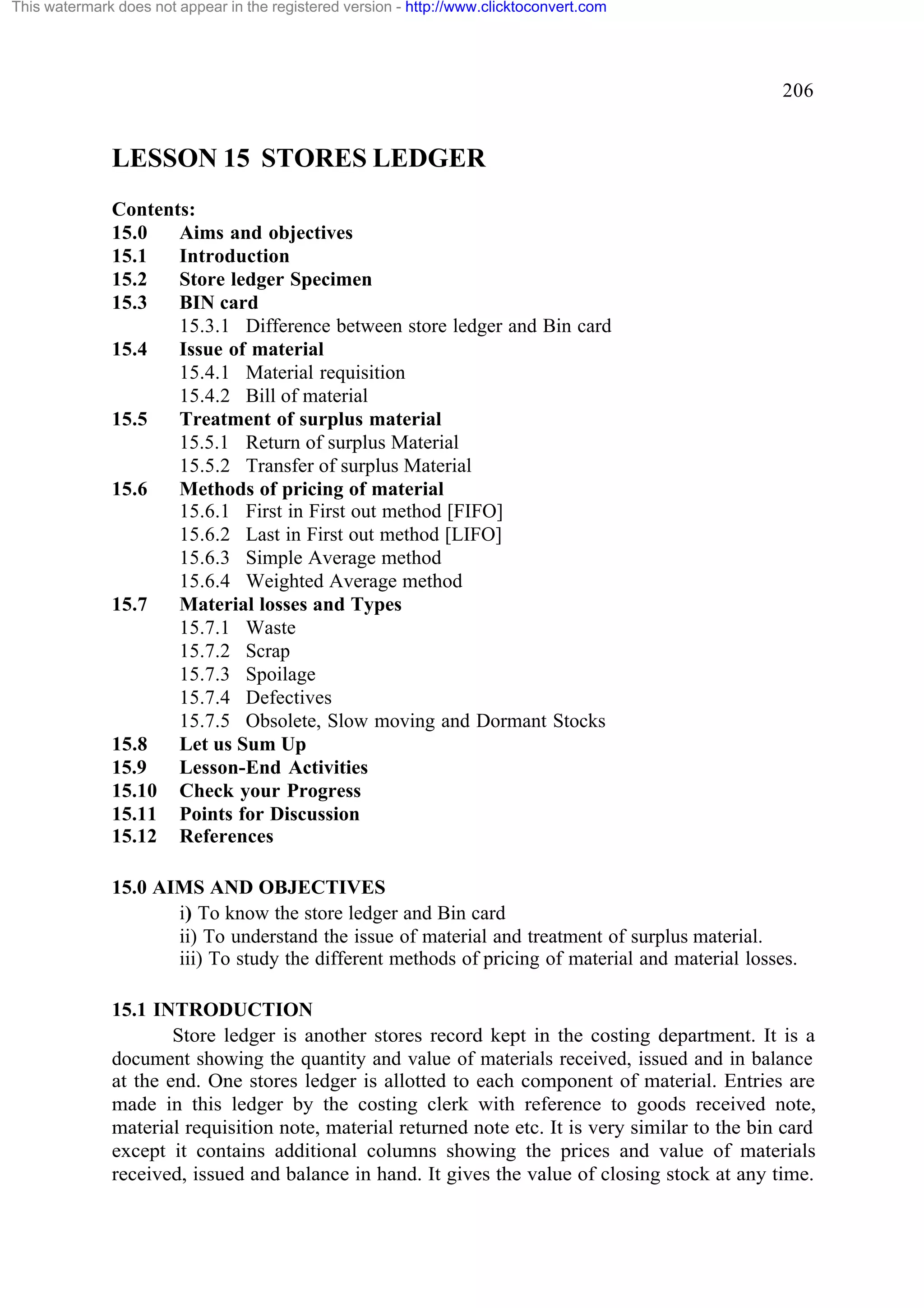 This watermark does not appear in the registered version - http://www.clicktoconvert.com

206

LESSON 15 STORES LEDGER

Contents:
15.0 Aims and objectives
15.1 Introduction
15.2 Store ledger Specimen
15.3 BIN card
15.3.1 Difference between store ledger and Bin card
15.4 Issue of material
15.4.1 Material requisition
15.4.2 Bill of material
15.5 Treatment of surplus material
15.5.1 Return of surplus Material
15.5.2 Transfer of surplus Material
15.6 Methods of pricing of material
15.6.1 First in First out method [FIFO]
15.6.2 Last in First out method [LIFO]
15.6.3 Simple Average method
15.6.4 Weighted Average method
15.7 Material losses and Types
15.7.1 Waste
15.7.2 Scrap
15.7.3 Spoilage
15.7.4 Defectives
15.7.5 Obsolete, Slow moving and Dormant Stocks
15.8 Let us Sum Up
15.9 Lesson-End Activities
15.10 Check your Progress
15.11 Points for Discussion
15.12 References

15.0 AIMS AND OBJECTIVES
i) To know the store ledger and Bin card
ii) To understand the issue of material and treatment of surplus material.
iii) To study the different methods of pricing of material and material losses.

15.1 INTRODUCTION
Store ledger is another stores record kept in the costing department. It is a document showing the quantity and value of materials received, issued and in balance at the end. One stores ledger is allotted to each component of material. Entries are made in this ledger by the costing clerk with reference to goods received note, material requisition note, material returned note etc. It is very similar to the bin card except it contains additional columns showing the prices and value of materials received, issued and balance in hand. It gives the value of closing stock at any time.